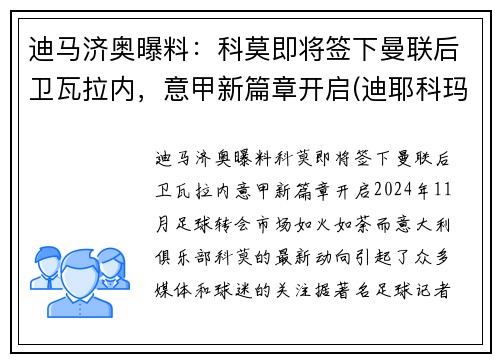 迪马济奥曝料：科莫即将签下曼联后卫瓦拉内，意甲新篇章开启(迪耶科玛

迪马济奥曝料科莫即将签下曼联后卫瓦拉内意甲新篇章开启2024年11月足球转会市场如火如荼而意大利俱乐部科莫的最新动向引起了众多媒体和球迷的关注据著名足球记者